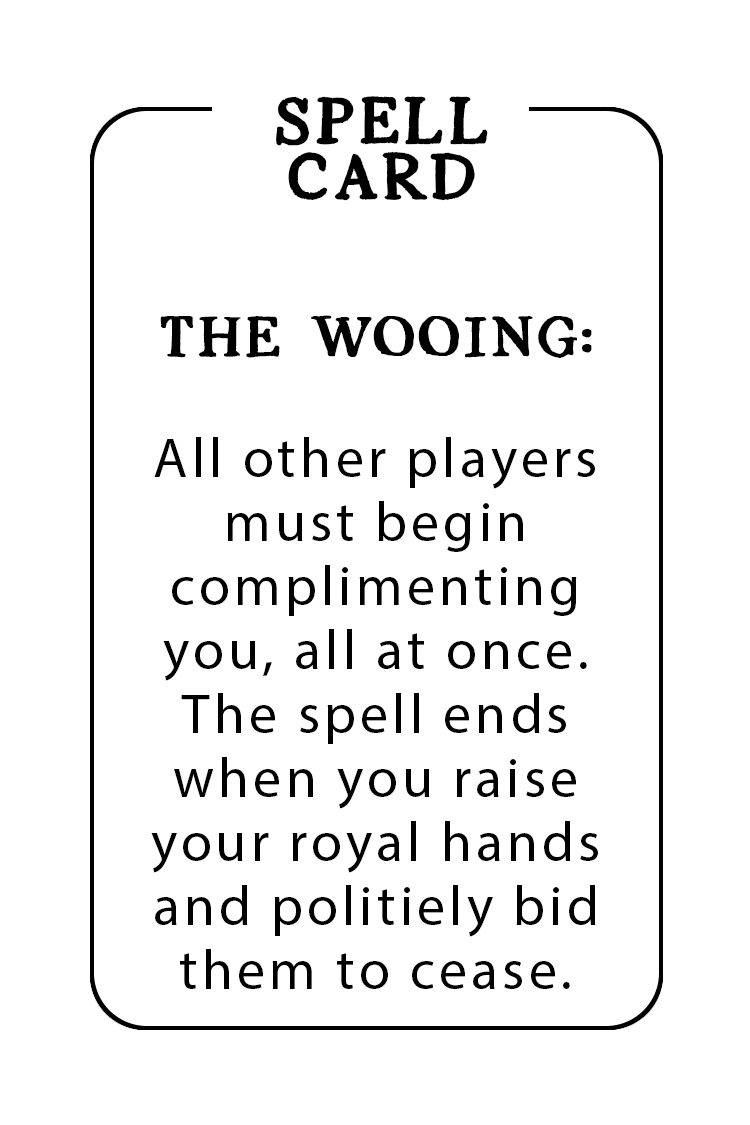 SPELL
CARD

THE WOOING:

All other players must begin complimenting you, all at once. The spell ends when you raise your royal hands and politiely bid them to cease.